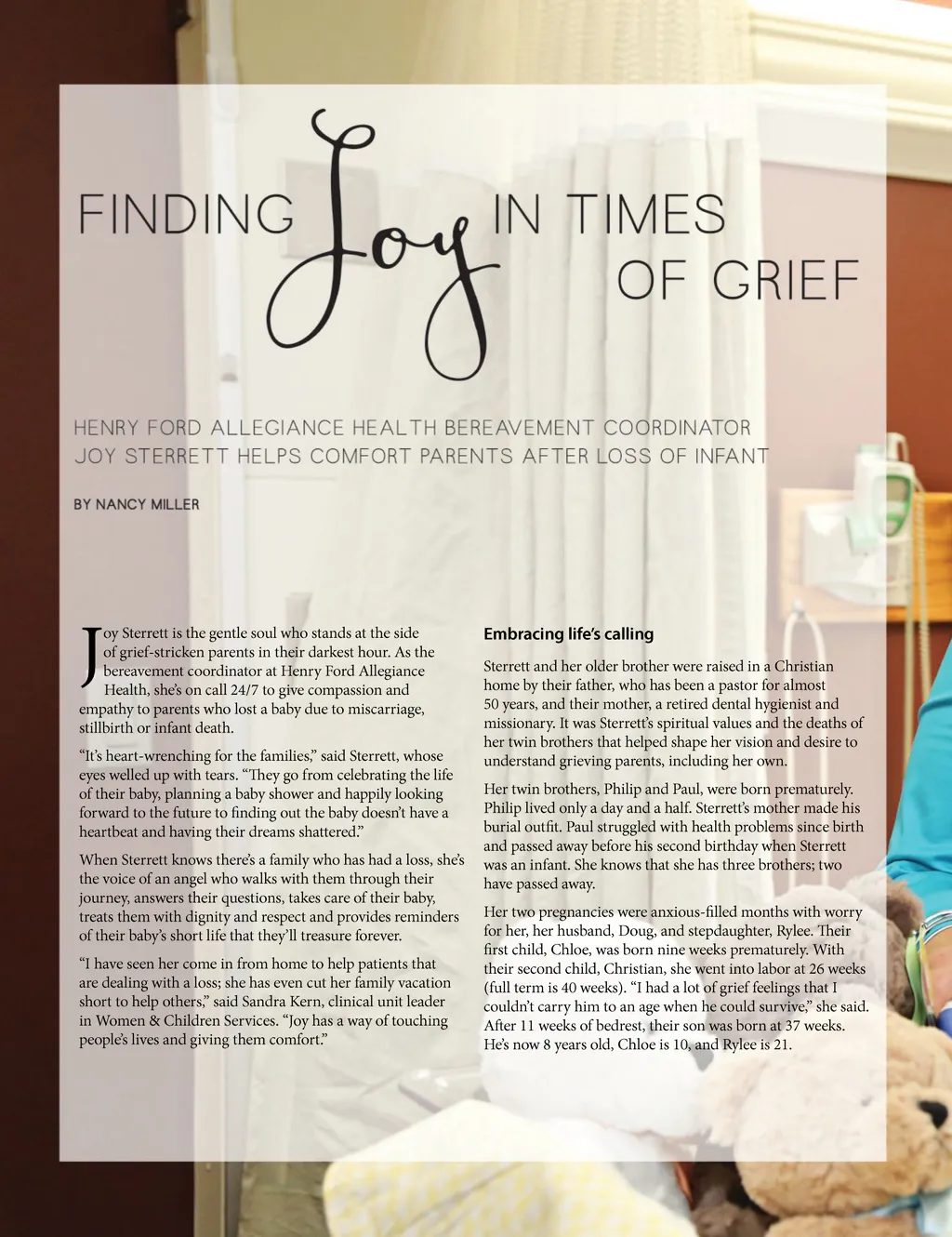 FINDING Joy IN TIMES OF GRIEF

HENRY FORD ALLEGIANCE HEALTH BEREAVEMENT COORDINATOR JOY STERRETT HELPS COMFORT PARENTS AFTER LOSS OF INFANT

BY NANCY MILLER

Joy Sterrett is the gentle soul who stands at the side of grief-stricken parents in their darkest hour. As the bereavement coordinator at Henry Ford Allegiance Health, she's on call 24/7 to give compassion and empathy to parents who lost a baby due to miscarriage, stillbirth or infant death.

"It's heart-wrenching for the families," said Sterrett, whose eyes welled up with tears. "They go from celebrating the life of their baby, planning a baby shower and happily looking forward to the future to finding out the baby doesn't have a heartbeat and having their dreams shattered."

When Sterrett knows there's a family who has had a loss, she's the voice of an angel who walks with them through their journey, answers their questions, takes care of their baby, treats them with dignity and respect and provides reminders of their baby's short life that they'll treasure forever.

"I have seen her come in from home to help patients that are dealing with a loss; she has even cut her family vacation short to help others," said Sandra Kern, clinical unit leader in Women & Children Services. "Joy has a way of touching people's lives and giving them comfort."

Embracing life's calling

Sterrett and her older brother were raised in a Christian home by their father, who has been a pastor for almost 50 years, and their mother, a retired dental hygienist and missionary. It was Sterrett's spiritual values and the deaths of her twin brothers that helped shape her vision and desire to understand grieving parents, including her own.

Her twin brothers, Philip and Paul, were born prematurely. Philip lived only a day and a half. Sterrett's mother made his burial outfit. Paul struggled with health problems since birth and passed away before his second birthday when Sterrett was an infant. She knows that she has three brothers; two have passed away.

Her two pregnancies were anxious-filled months with worry for her, her husband, Doug, and stepdaughter, Rylee. Their first child, Chloe, was born nine weeks prematurely. With their second child, Christian, she went into labor at 26 weeks (full term is 40 weeks). "I had a lot of grief feelings that I couldn't carry him to an age when he could survive," she said. After 11 weeks of bedrest, their son was born at 37 weeks. He's now 8 years old, Chloe is 10, and Rylee is 21.